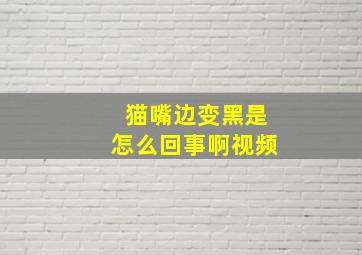 猫嘴边变黑是
怎么回事啊视频